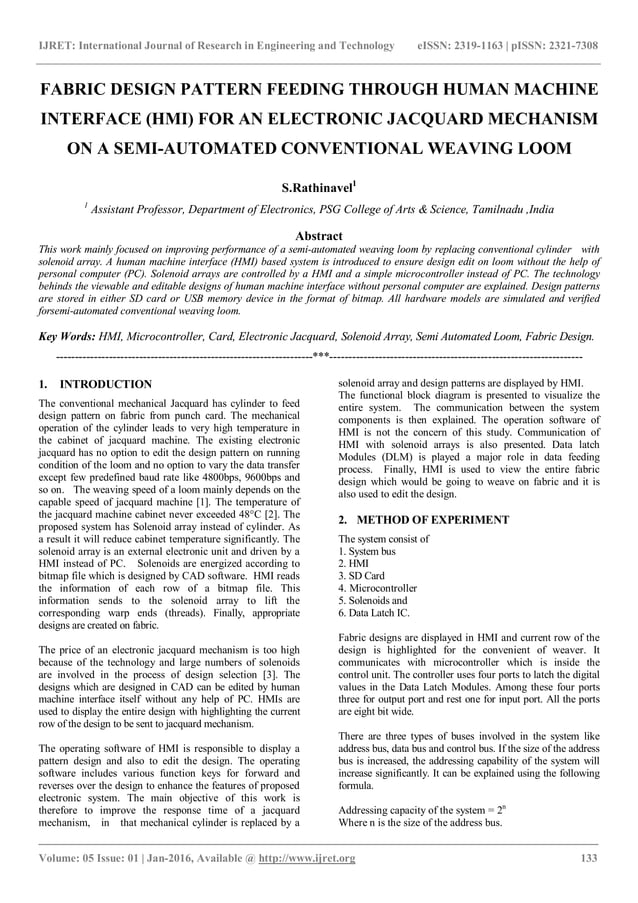 IJRET: International Journal of Research in Engineering and Technology eISSN: 2319-1163 | pISSN: 2321-7308

FABRIC DESIGN PATTERN FEEDING THROUGH HUMAN MACHINE INTERFACE (HMI) FOR AN ELECTRONIC JACQUARD MECHANISM ON A SEMI-AUTOMATED CONVENTIONAL WEAVING LOOM

S.Rathinavel$^1$

$^1$ Assistant Professor, Department of Electronics, PSG College of Arts & Science, Tamilnadu ,India

Abstract

This work mainly focused on improving performance of a semi-automated weaving loom by replacing conventional cylinder with solenoid array. A human machine interface (HMI) based system is introduced to ensure design edit on loom without the help of personal computer (PC). Solenoid arrays are controlled by a HMI and a simple microcontroller instead of PC. The technology behinds the viewable and editable designs of human machine interface without personal computer are explained. Design patterns are stored in either SD card or USB memory device in the format of bitmap. All hardware models are simulated and verified forsemi-automated conventional weaving loom.

Key Words: HMI, Microcontroller, Card, Electronic Jacquard, Solenoid Array, Semi Automated Loom, Fabric Design.

--------------------------------------------------------------------***--------------------------------------------------------------------

1. INTRODUCTION

The conventional mechanical Jacquard has cylinder to feed design pattern on fabric from punch card. The mechanical operation of the cylinder leads to very high temperature in the cabinet of jacquard machine. The existing electronic jacquard has no option to edit the design pattern on running condition of the loom and no option to vary the data transfer except few predefined baud rate like 4800bps, 9600bps and so on. The weaving speed of a loom mainly depends on the capable speed of jacquard machine [1]. The temperature of the jacquard machine cabinet never exceeded 48°C [2]. The proposed system has Solenoid array instead of cylinder. As a result it will reduce cabinet temperature significantly. The solenoid array is an external electronic unit and driven by a HMI instead of PC. Solenoids are energized according to bitmap file which is designed by CAD software. HMI reads the information of each row of a bitmap file. This information sends to the solenoid array to lift the corresponding warp ends (threads). Finally, appropriate designs are created on fabric.

The price of an electronic jacquard mechanism is too high because of the technology and large numbers of solenoids are involved in the process of design selection [3]. The designs which are designed in CAD can be edited by human machine interface itself without any help of PC. HMIs are used to display the entire design with highlighting the current row of the design to be sent to jacquard mechanism.

The operating software of HMI is responsible to display a pattern design and also to edit the design. The operating software includes various function keys for forward and reverses over the design to enhance the features of proposed electronic system. The main objective of this work is therefore to improve the response time of a jacquard mechanism, in that mechanical cylinder is replaced by a solenoid array and design patterns are displayed by HMI. The functional block diagram is presented to visualize the entire system. The communication between the system components is then explained. The operation software of HMI is not the concern of this study. Communication of HMI with solenoid arrays is also presented. Data latch Modules (DLM) is played a major role in data feeding process. Finally, HMI is used to view the entire fabric design which would be going to weave on fabric and it is also used to edit the design.

2. METHOD OF EXPERIMENT

The system consist of
1. System bus
2. HMI
3. SD Card
4. Microcontroller
5. Solenoids and
6. Data Latch IC.

Fabric designs are displayed in HMI and current row of the design is highlighted for the convenient of weaver. It communicates with microcontroller which is inside the control unit. The controller uses four ports to latch the digital values in the Data Latch Modules. Among these four ports three for output port and rest one for input port. All the ports are eight bit wide.

There are three types of buses involved in the system like address bus, data bus and control bus. If the size of the address bus is increased, the addressing capability of the system will increase significantly. It can be explained using the following formula.

Addressing capacity of the system = $2^n$
Where n is the size of the address bus.

Volume: 05 Issue: 01 | Jan-2016, Available @ http://www.ijret.org 133